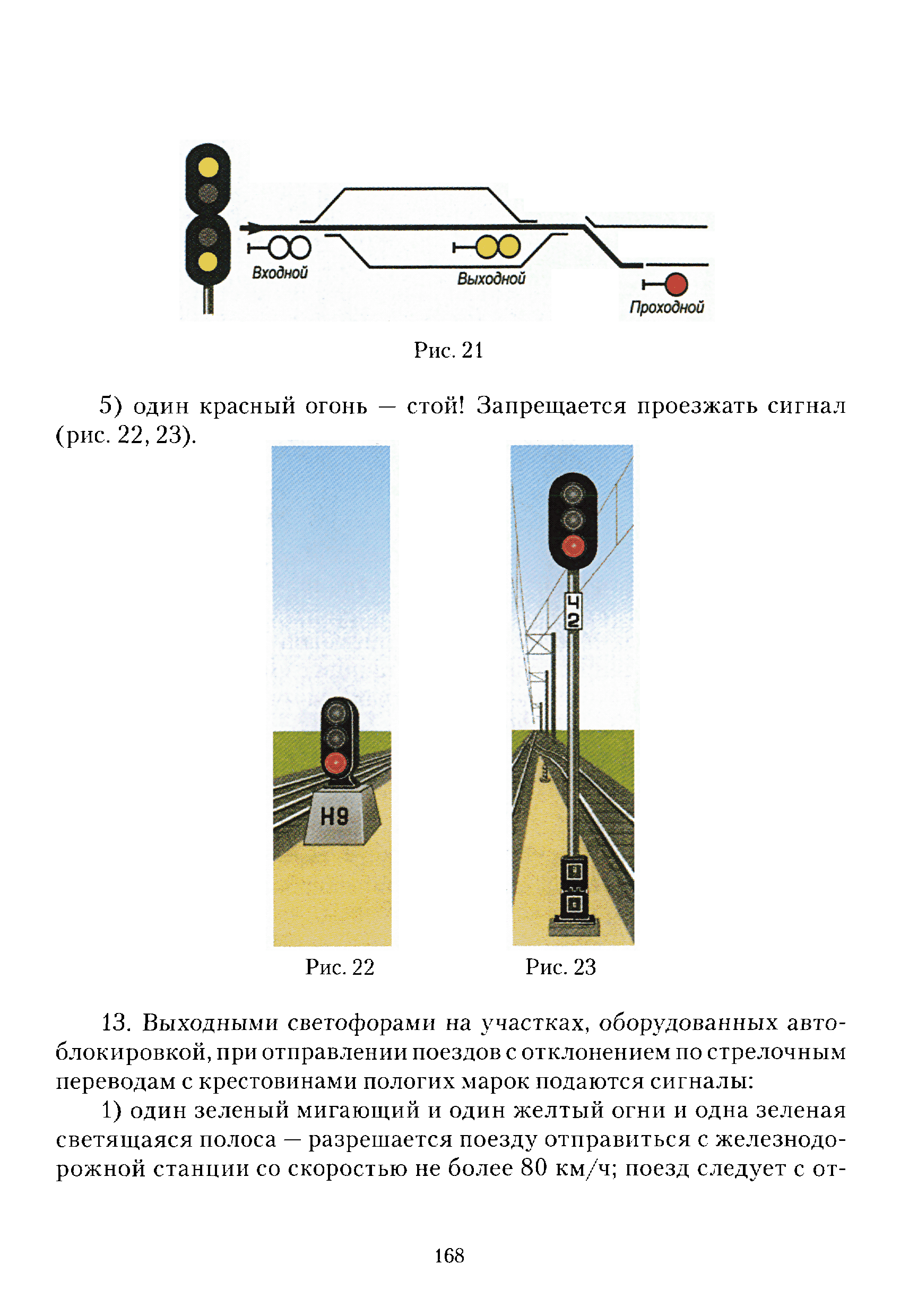 Входной

Выходной

Проходной

Рис. 21

5) один красный огонь — стой! Запрещается проезжать сигнал (рис. 22, 23).

Н9

Ч2

Рис. 22

Рис. 23

13. Выходными светофорами на участках, оборудованных автоблокировкой, при отправлении поездов с отклонением по стрелочным переводам с крестовинами пологих марок подаются сигналы:

1) один зеленый мигающий и один желтый огни и одна зеленая светящаяся полоса — разрешается поезду отправиться с железнодорожной станции со скоростью не более 80 км/ч; поезд следует с от-

168